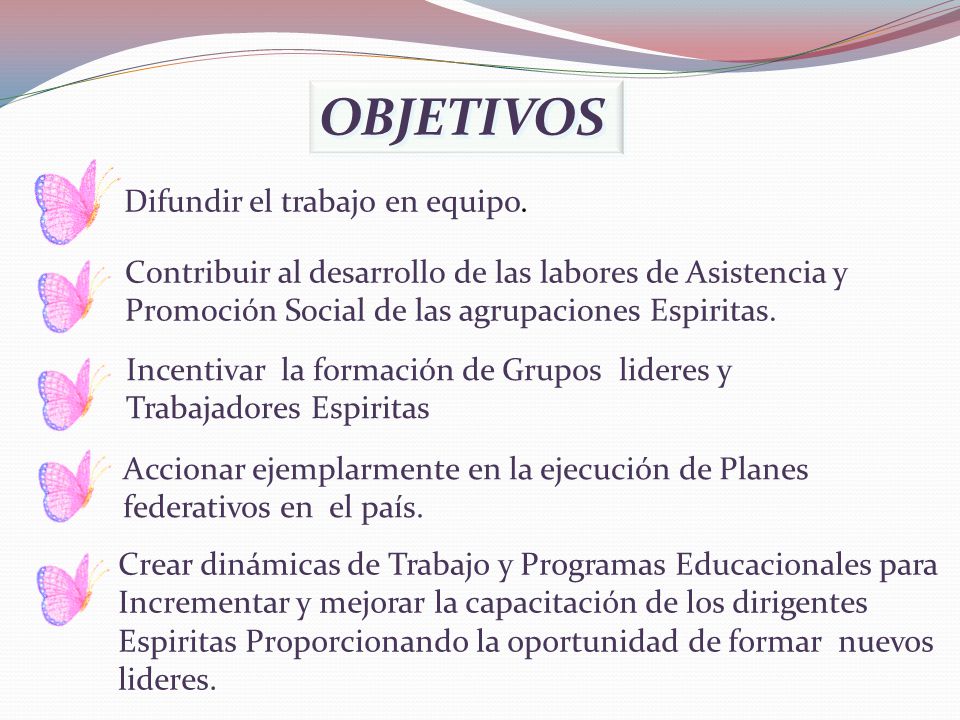 OBJETIVOS

Difundir el trabajo en equipo.

Contribuir al desarrollo de las labores de Asistencia y Promoción Social de las agrupaciones Espiritas.

Incentivar la formación de Grupos lideres y Trabajadores Espiritas

Accionar ejemplarmente en la ejecución de Planes federativos en el país.

Crear dinámicas de Trabajo y Programas Educacionales para Incrementar y mejorar la capacitación de los dirigentes Espiritas Proporcionando la oportunidad de formar nuevos lideres.